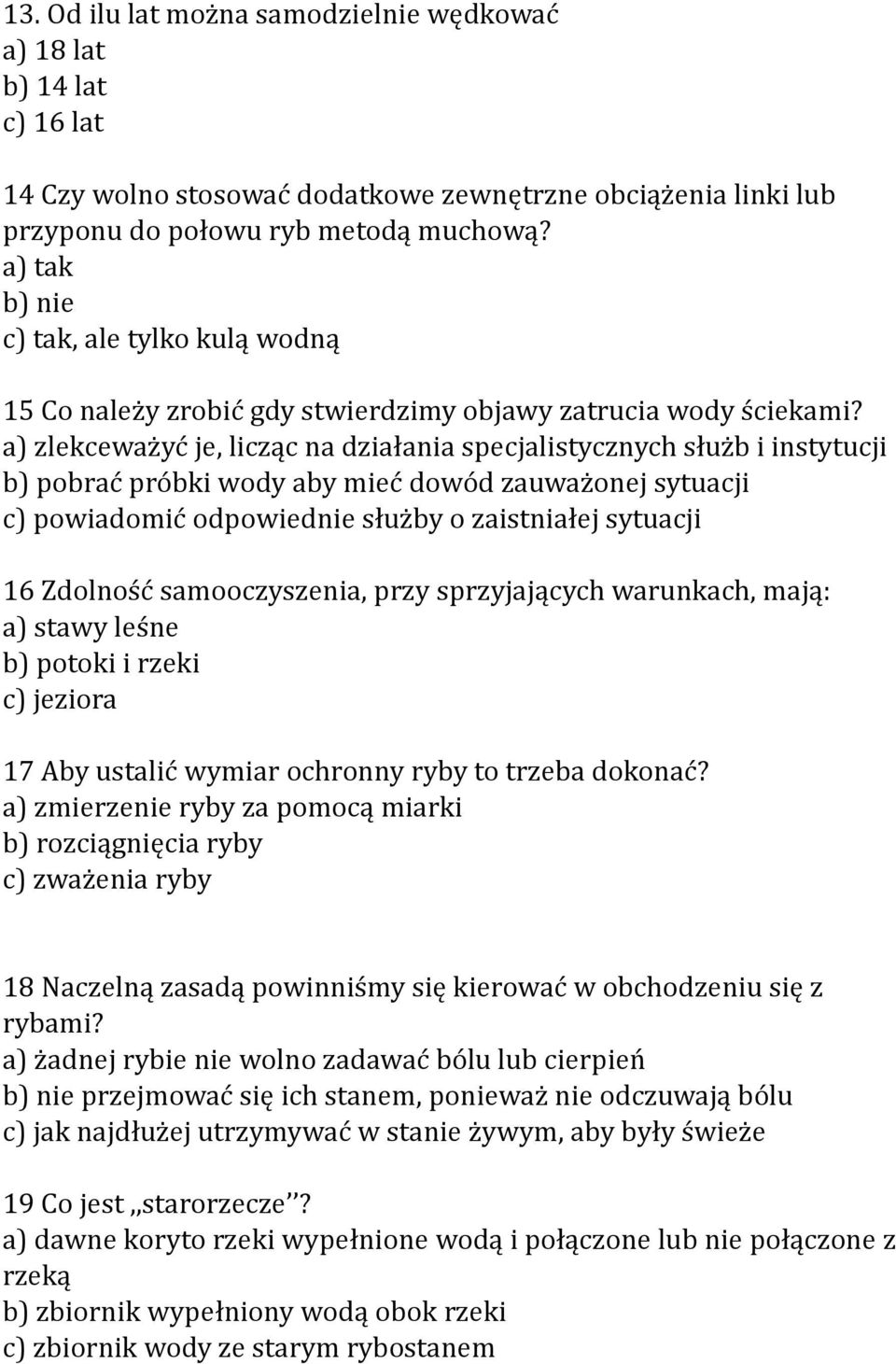 13. Od ilu lat można samodzielnie wędkować
a) 18 lat
b) 14 lat
c) 16 lat

14 Czy wolno stosować dodatkowe zewnętrzne obciążenia linki lub przyponu do połowu ryb metodą muchową?
a) tak
b) nie
c) tak, ale tylko kulą wodną

15 Co należy zrobić gdy stwierdzimy objawy zatrucia wody ściekami?
a) zlekceważyć je, licząc na działania specjalistycznych służb i instytucji
b) pobrać próbki wody aby mieć dowód zauważonej sytuacji
c) powiadomić odpowiednie służby o zaistniałej sytuacji

16 Zdolność samooczyszenia, przy sprzyjających warunkach, mają:
a) stawy leśne
b) potoki i rzeki
c) jeziora

17 Aby ustalić wymiar ochronny ryby to trzeba dokonać?
a) zmierzenie ryby za pomocą miarki
b) rozciągnięcia ryby
c) zważenia ryby

18 Naczelną zasadą powinniśmy się kierować w obchodzeniu się z rybami?
a) żadnej rybie nie wolno zadawać bólu lub cierpień
b) nie przejmować się ich stanem, ponieważ nie odczuwają bólu
c) jak najdłużej utrzymywać w stanie żywym, aby były świeże

19 Co jest ,,starorzecze''?
a) dawne koryto rzeki wypełnione wodą i połączone lub nie połączone z rzeką
b) zbiornik wypełniony wodą obok rzeki
c) zbiornik wody ze starym rybostanem